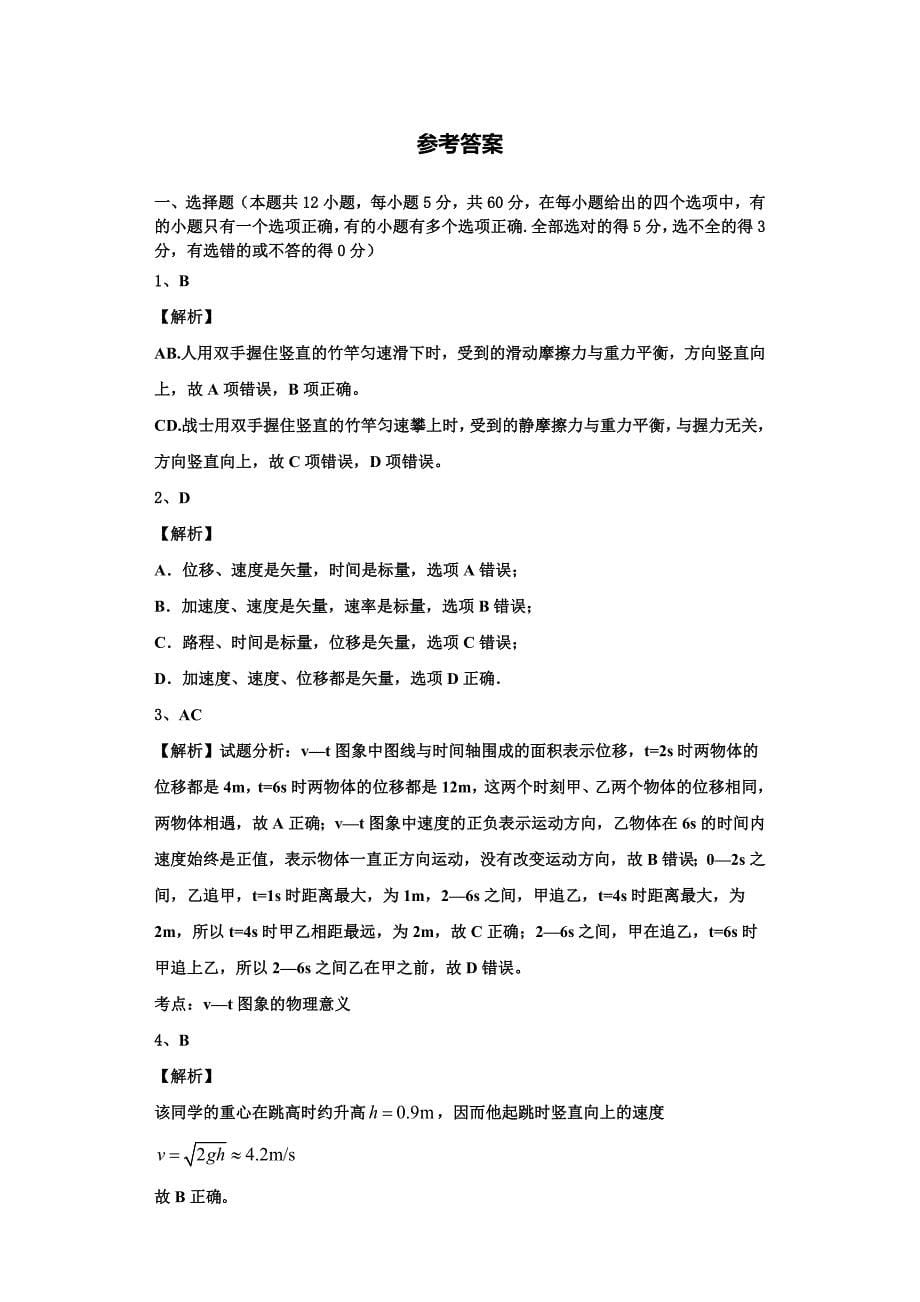 参考答案

一、选择题（本题共 12 小题，每小题 5 分，共 60 分，在每小题给出的四个选项中，有的小题只有一个选项正确，有的小题有多个选项正确.全部选对的得 5 分，选不全的得 3 分，有选错的或不答的得 0 分）

1、B

【解析】

AB.人用双手握住竖直的竹竿匀速滑下时，受到的滑动摩擦力与重力平衡，方向竖直向上，故 A 项错误，B 项正确。

CD.战士用双手握住竖直的竹竿匀速攀上时，受到的静摩擦力与重力平衡，与握力无关，方向竖直向上，故 C 项错误，D 项错误。

2、D

【解析】

A．位移、速度是矢量，时间是标量，选项 A 错误；

B．加速度、速度是矢量，速率是标量，选项 B 错误；

C．路程、时间是标量，位移是矢量，选项 C 错误；

D．加速度、速度、位移都是矢量，选项 D 正确.

3、AC

【解析】试题分析：v—t 图象中图线与时间轴围成的面积表示位移，t=2s 时两物体的位移都是 4m，t=6s 时两物体的位移都是 12m，这两个时刻甲、乙两个物体的位移相同，两物体相遇，故 A 正确；v—t 图象中速度的正负表示运动方向，乙物体在 6s 的时间内速度始终是正值，表示物体一直正方向运动，没有改变运动方向，故 B 错误；0—2s 之间，乙追甲，t=1s 时距离最大，为 1m，2—6s 之间，甲追乙，t=4s 时距离最大，为 2m，所以 t=4s 时甲乙相距最远，为 2m，故 C 正确；2—6s 之间，甲在追乙，t=6s 时甲追上乙，所以 2—6s 之间乙在甲之前，故 D 错误。

考点：v—t 图象的物理意义

4、B

【解析】

该同学的重心在跳高时约升高 $h=0.9\text{m}$，因而他起跳时竖直向上的速度

$v=\sqrt{2gh}\approx 4.2\text{m/s}$

故 B 正确。